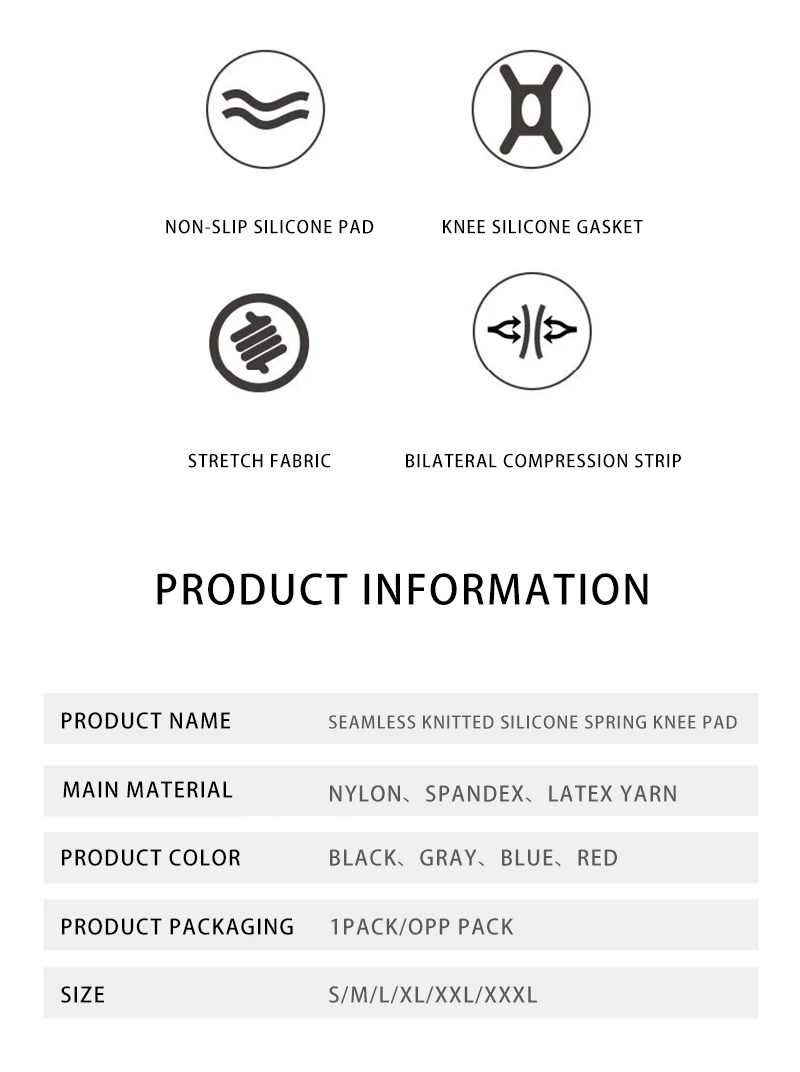 NON-SLIP SILICONE PAD

KNEE SILICONE GASKET

STRETCH FABRIC

BILATERAL COMPRESSION STRIP

PRODUCT INFORMATION

PRODUCT NAME SEAMLESS KNITTED SILICONE SPRING KNEE PAD

MAIN MATERIAL NYLON、SPANDEX、LATEX YARN

PRODUCT COLOR BLACK、GRAY、BLUE、RED

PRODUCT PACKAGING 1PACK/OPP PACK

SIZE S/M/L/XL/XXL/XXXL